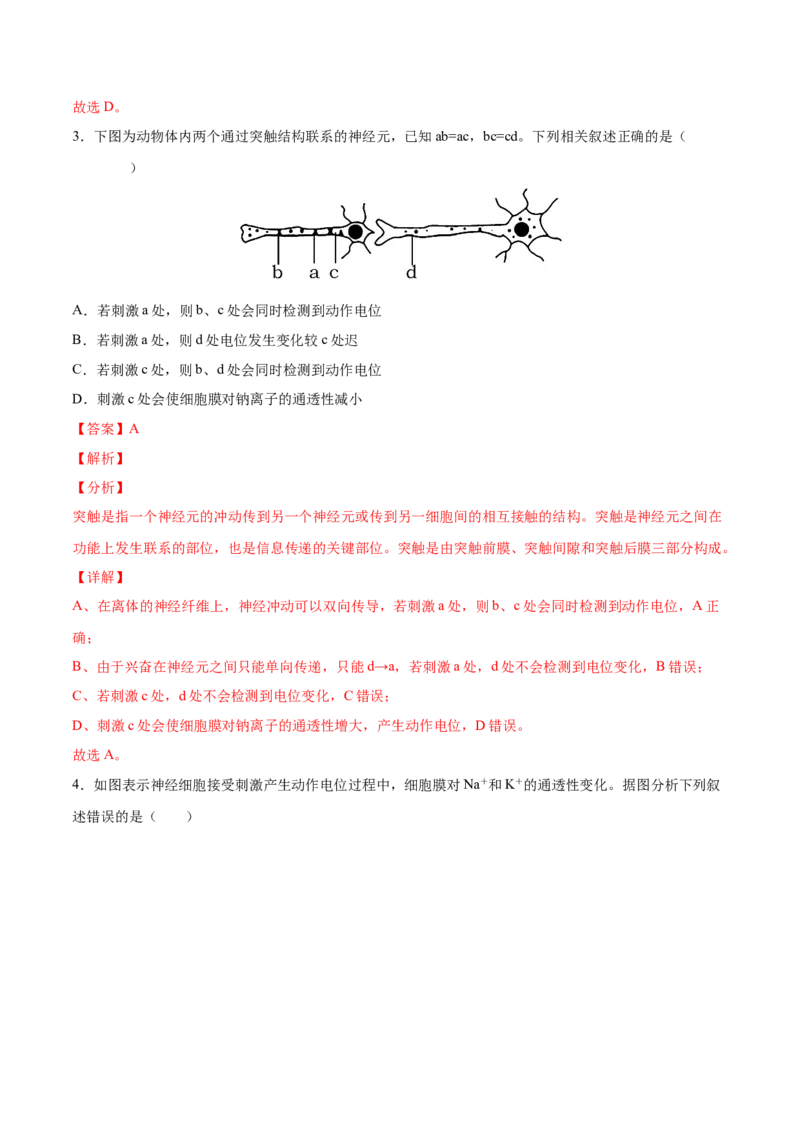 故选 D。

3．下图为动物体内两个通过突触结构联系的神经元，已知 ab=ac，bc=cd。下列相关叙述正确的是（　　）

b　a c　　d

A．若刺激 a 处，则 b、c 处会同时检测到动作电位

B．若刺激 a 处，则 d 处电位发生变化较 c 处迟

C．若刺激 c 处，则 b、d 处会同时检测到动作电位

D．刺激 c 处会使细胞膜对钠离子的通透性减小

【答案】A

【解析】

【分析】

突触是指一个神经元的冲动传到另一个神经元或传到另一细胞间的相互接触的结构。突触是神经元之间在功能上发生联系的部位，也是信息传递的关键部位。突触是由突触前膜、突触间隙和突触后膜三部分构成。

【详解】

A、在离体的神经纤维上，神经冲动可以双向传导，若刺激 a 处，则 b、c 处会同时检测到动作电位，A 正确；

B、由于兴奋在神经元之间只能单向传递，只能 d→a，若刺激 a 处，d 处不会检测到电位变化，B 错误；

C、若刺激 c 处，d 处不会检测到电位变化，C 错误；

D、刺激 c 处会使细胞膜对钠离子的通透性增大，产生动作电位，D 错误。

故选 A。

4．如图表示神经细胞接受刺激产生动作电位过程中，细胞膜对 $Na^+$和 $K^+$的通透性变化。据图分析下列叙述错误的是（　　）